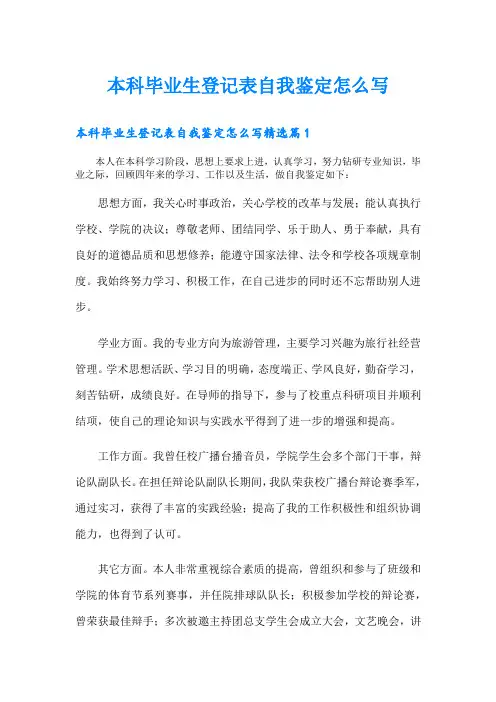 本科毕业生登记表自我鉴定怎么写

本科毕业生登记表自我鉴定怎么写精选篇1

本人在本科学习阶段，思想上要求上进，认真学习，努力钻研专业知识，毕业之际，回顾四年来的学习、工作以及生活，做自我鉴定如下：

思想方面，我关心时事政治，关心学校的改革与发展；能认真执行学校、学院的决议；尊敬老师、团结同学、乐于助人、勇于奉献，具有良好的道德品质和思想修养；能遵守国家法律、法令和学校各项规章制度。我始终努力学习、积极工作，在自己进步的同时还不忘帮助别人进步。

学业方面。我的专业方向为旅游管理，主要学习兴趣为旅行社经营管理。学术思想活跃、学习目的明确，态度端正、学风良好，勤奋学习，刻苦钻研，成绩良好。在导师的指导下，参与了校重点科研项目并顺利结项，使自己的理论知识与实践水平得到了进一步的增强和提高。

工作方面。我曾任校广播台播音员，学院学生会多个部门干事，辩论队副队长。在担任辩论队副队长期间，我队荣获校广播台辩论赛季军，通过实习，获得了丰富的实践经验；提高了我的工作积极性和组织协调能力，也得到了认可。

其它方面。本人非常重视综合素质的提高，曾组织和参与了班级和学院的体育节系列赛事，并任院排球队队长；积极参加学校的辩论赛，曾荣获最佳辩手；多次被邀主持团总支学生会成立大会，文艺晚会，讲